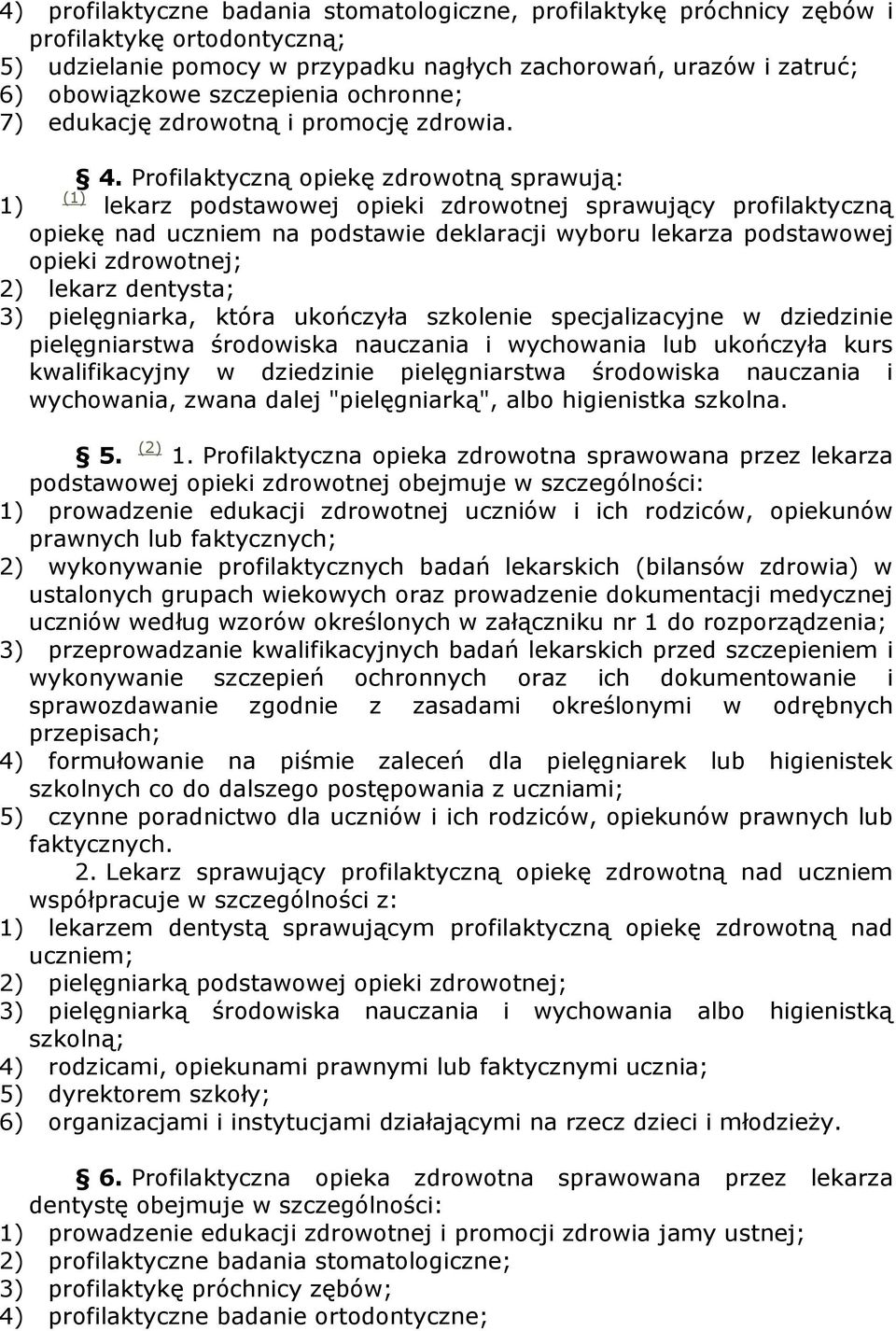 4) profilaktyczne badania stomatologiczne, profilaktykę próchnicy zębów i profilaktykę ortodontyczną;
5) udzielanie pomocy w przypadku nagłych zachorowań, urazów i zatruć;
6) obowiązkowe szczepienia ochronne;
7) edukację zdrowotną i promocję zdrowia.

§ 4. Profilaktyczną opiekę zdrowotną sprawują:
1) (1) lekarz podstawowej opieki zdrowotnej sprawujący profilaktyczną opiekę nad uczniem na podstawie deklaracji wyboru lekarza podstawowej opieki zdrowotnej;
2) lekarz dentysta;
3) pielęgniarka, która ukończyła szkolenie specjalizacyjne w dziedzinie pielęgniarstwa środowiska nauczania i wychowania lub ukończyła kurs kwalifikacyjny w dziedzinie pielęgniarstwa środowiska nauczania i wychowania, zwana dalej "pielęgniarką", albo higienistka szkolna.

§ 5. (2) 1. Profilaktyczna opieka zdrowotna sprawowana przez lekarza podstawowej opieki zdrowotnej obejmuje w szczególności:
1) prowadzenie edukacji zdrowotnej uczniów i ich rodziców, opiekunów prawnych lub faktycznych;
2) wykonywanie profilaktycznych badań lekarskich (bilansów zdrowia) w ustalonych grupach wiekowych oraz prowadzenie dokumentacji medycznej uczniów według wzorów określonych w załączniku nr 1 do rozporządzenia;
3) przeprowadzanie kwalifikacyjnych badań lekarskich przed szczepieniem i wykonywanie szczepień ochronnych oraz ich dokumentowanie i sprawozdawanie zgodnie z zasadami określonymi w odrębnych przepisach;
4) formułowanie na piśmie zaleceń dla pielęgniarek lub higienistek szkolnych co do dalszego postępowania z uczniami;
5) czynne poradnictwo dla uczniów i ich rodziców, opiekunów prawnych lub faktycznych.
2. Lekarz sprawujący profilaktyczną opiekę zdrowotną nad uczniem współpracuje w szczególności z:
1) lekarzem dentystą sprawującym profilaktyczną opiekę zdrowotną nad uczniem;
2) pielęgniarką podstawowej opieki zdrowotnej;
3) pielęgniarką środowiska nauczania i wychowania albo higienistką szkolną;
4) rodzicami, opiekunami prawnymi lub faktycznymi ucznia;
5) dyrektorem szkoły;
6) organizacjami i instytucjami działającymi na rzecz dzieci i młodzieży.

§ 6. Profilaktyczna opieka zdrowotna sprawowana przez lekarza dentystę obejmuje w szczególności:
1) prowadzenie edukacji zdrowotnej i promocji zdrowia jamy ustnej;
2) profilaktyczne badania stomatologiczne;
3) profilaktykę próchnicy zębów;
4) profilaktyczne badanie ortodontyczne;